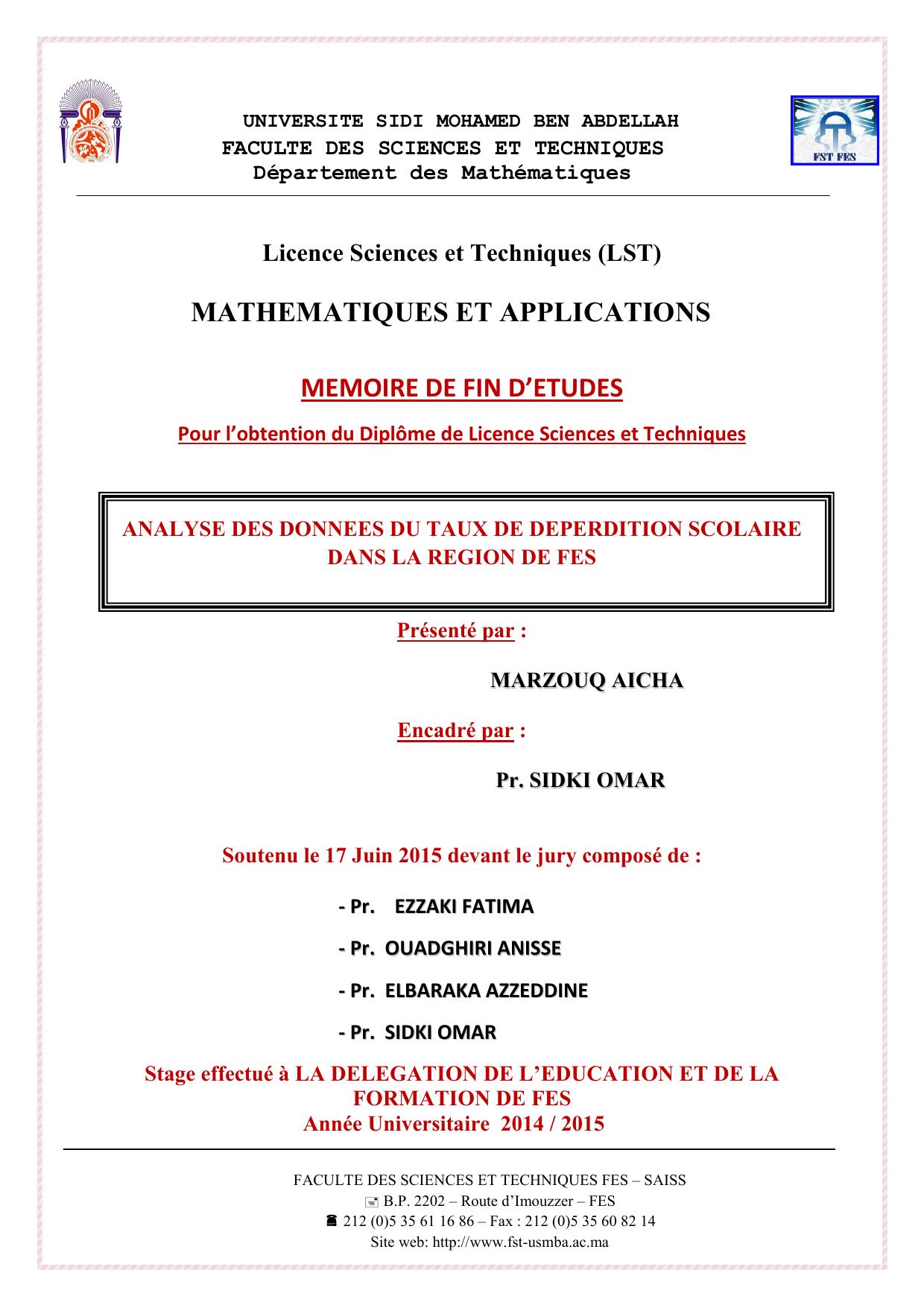 UNIVERSITE SIDI MOHAMED BEN ABDELLAH
FACULTE DES SCIENCES ET TECHNIQUES
Département des Mathématiques

FST FES

Licence Sciences et Techniques (LST)

MATHEMATIQUES ET APPLICATIONS

MEMOIRE DE FIN D'ETUDES

Pour l'obtention du Diplôme de Licence Sciences et Techniques

ANALYSE DES DONNEES DU TAUX DE DEPERDITION SCOLAIRE DANS LA REGION DE FES

Présenté par :

MARZOUQ AICHA

Encadré par :

Pr. SIDKI OMAR

Soutenu le 17 Juin 2015 devant le jury composé de :

- Pr. EZZAKI FATIMA

- Pr. OUADGHIRI ANISSE

- Pr. ELBARAKA AZZEDDINE

- Pr. SIDKI OMAR

Stage effectué à LA DELEGATION DE L'EDUCATION ET DE LA FORMATION DE FES
Année Universitaire 2014 / 2015

FACULTE DES SCIENCES ET TECHNIQUES FES – SAISS
B.P. 2202 – Route d'Imouzzer – FES
212 (0)5 35 61 16 86 – Fax : 212 (0)5 35 60 82 14
Site web: http://www.fst-usmba.ac.ma